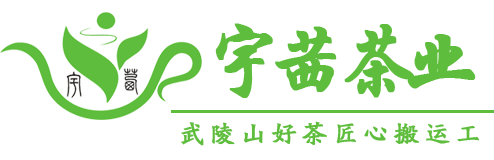 宇 苗

宇苗茶业

武陵山好茶匠心搬运工